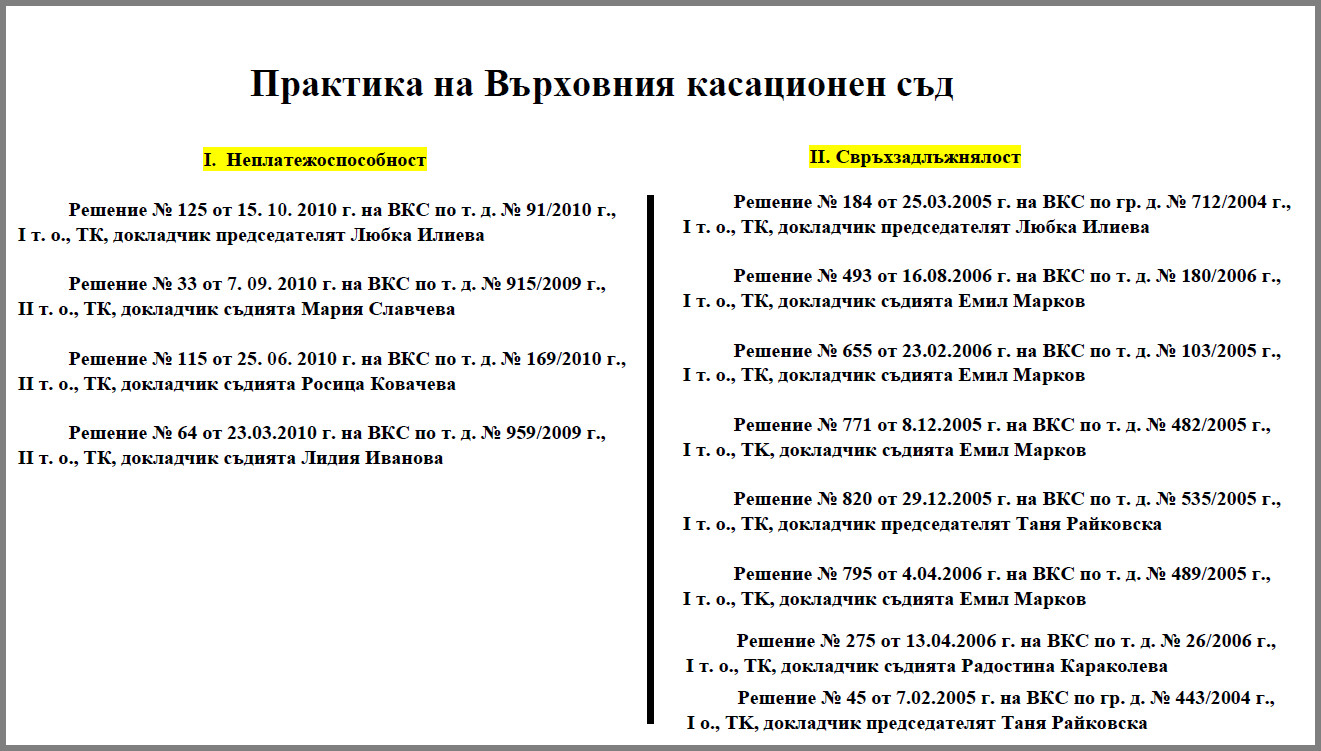 Практика на Върховния касационен съд

I. Неплатежоспособност

Решение № 125 от 15. 10. 2010 г. на ВКС по т. д. № 91/2010 г., I т. о., ТК, докладчик председателят Любка Илиева

Решение № 33 от 7. 09. 2010 г. на ВКС по т. д. № 915/2009 г., II т. о., ТК, докладчик съдията Мария Славчева

Решение № 115 от 25. 06. 2010 г. на ВКС по т. д. № 169/2010 г., II т. о., ТК, докладчик съдията Росица Ковачева

Решение № 64 от 23.03.2010 г. на ВКС по т. д. № 959/2009 г., II т. о., ТК, докладчик съдията Лидия Иванова

II. Свръхзадлъжнялост

Решение № 184 от 25.03.2005 г. на ВКС по гр. д. № 712/2004 г., I т. о., ТК, докладчик председателят Любка Илиева

Решение № 493 от 16.08.2006 г. на ВКС по т. д. № 180/2006 г., I т. о., ТК, докладчик съдията Емил Марков

Решение № 655 от 23.02.2006 г. на ВКС по т. д. № 103/2005 г., I т. о., ТК, докладчик съдията Емил Марков

Решение № 771 от 8.12.2005 г. на ВКС по т. д. № 482/2005 г., I т. о., ТК, докладчик съдията Емил Марков

Решение № 820 от 29.12.2005 г. на ВКС по т. д. № 535/2005 г., I т. о., ТК, докладчик председателят Таня Райковска

Решение № 795 от 4.04.2006 г. на ВКС по т. д. № 489/2005 г., I т. о., ТК, докладчик съдията Емил Марков

Решение № 275 от 13.04.2006 г. на ВКС по т. д. № 26/2006 г., I т. о., ТК, докладчик съдията Радостина Караколева

Решение № 45 от 7.02.2005 г. на ВКС по гр. д. № 443/2004 г., I о., ТК, докладчик председателят Таня Райковска